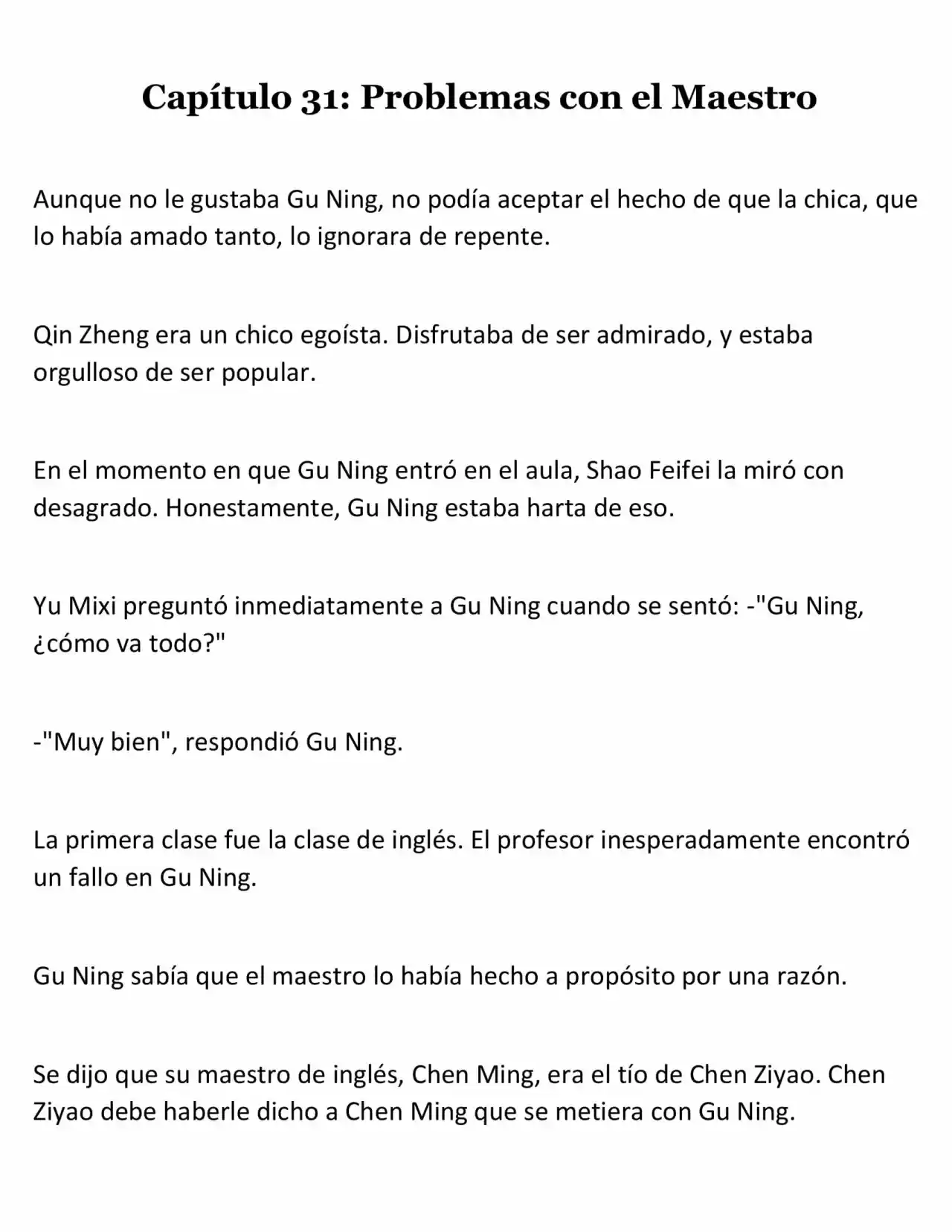 Capítulo 31: Problemas con el Maestro

Aunque no le gustaba Gu Ning, no podía aceptar el hecho de que la chica, que lo había amado tanto, lo ignorara de repente.

Qin Zheng era un chico egoísta. Disfrutaba de ser admirado, y estaba orgulloso de ser popular.

En el momento en que Gu Ning entró en el aula, Shao Feifei la miró con desagrado. Honestamente, Gu Ning estaba harta de eso.

Yu Mixi preguntó inmediatamente a Gu Ning cuando se sentó: -"Gu Ning, ¿cómo va todo?"

-"Muy bien", respondió Gu Ning.

La primera clase fue la clase de inglés. El profesor inesperadamente encontró un fallo en Gu Ning.

Gu Ning sabía que el maestro lo había hecho a propósito por una razón.

Se dijo que su maestro de inglés, Chen Ming, era el tío de Chen Ziyao. Chen Ziyao debe haberle dicho a Chen Ming que se metiera con Gu Ning.